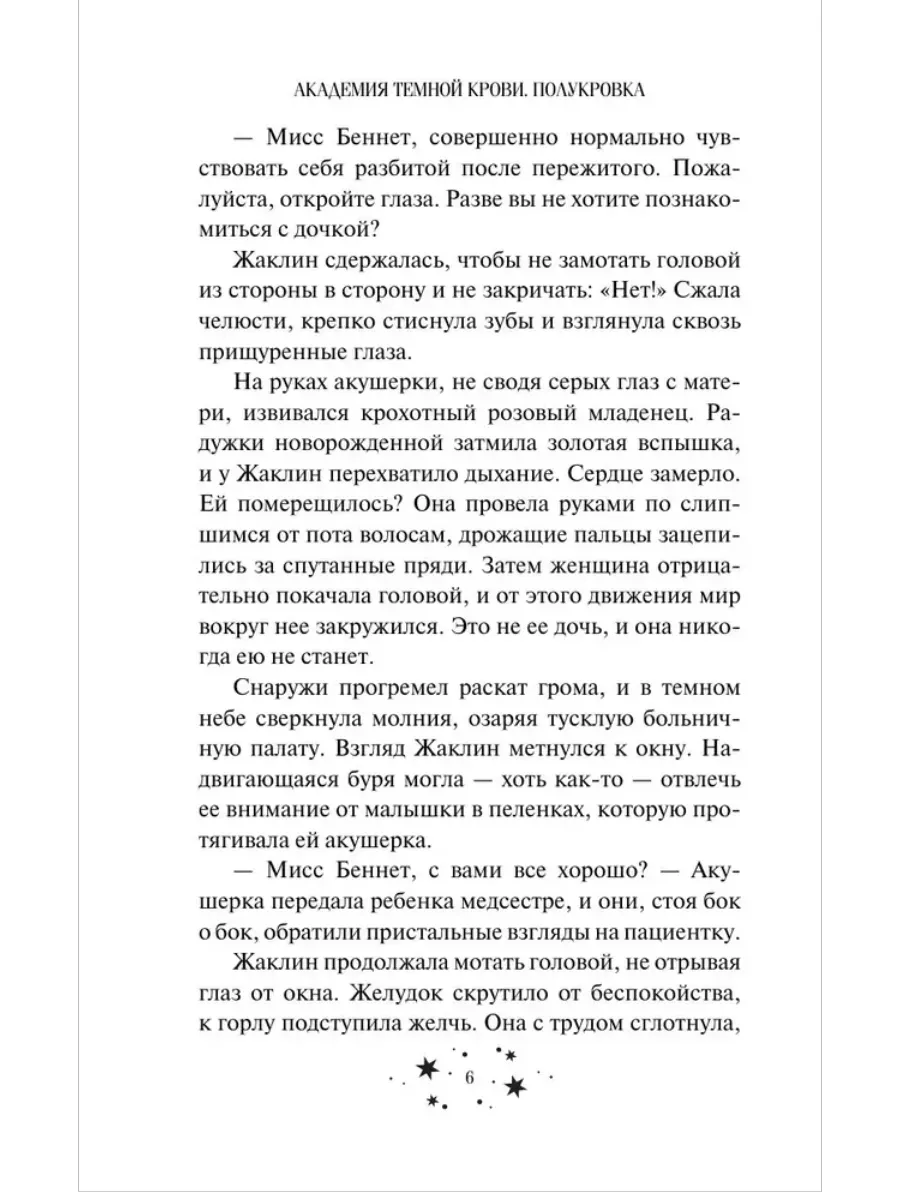 АКАДЕМИЯ ТЕМНОЙ КРОВИ. ПОЛУКРОВКА

— Мисс Беннет, совершенно нормально чувствовать себя разбитой после пережитого. Пожалуйста, откройте глаза. Разве вы не хотите познакомиться с дочкой?

Жаклин сдержалась, чтобы не замотать головой из стороны в сторону и не закричать: «Нет!» Сжала челюсти, крепко стиснула зубы и взглянула сквозь прищуренные глаза.

На руках акушерки, не сводя серых глаз с матери, извивался крохотный розовый младенец. Радужки новорожденной затмила золотая вспышка, и у Жаклин перехватило дыхание. Сердце замерло. Ей померещилось? Она провела руками по слипшимся от пота волосам, дрожащие пальцы зацепились за спутанные пряди. Затем женщина отрицательно покачала головой, и от этого движения мир вокруг нее закружился. Это не ее дочь, и она никогда ею не станет.

Снаружи прогремел раскат грома, и в темном небе сверкнула молния, озаряя тусклую больничную палату. Взгляд Жаклин метнулся к окну. Надвигающаяся буря могла — хоть как-то — отвлечь ее внимание от малышки в пеленках, которую протягивала ей акушерка.

— Мисс Беннет, с вами все хорошо? — Акушерка передала ребенка медсестре, и они, стоя бок о бок, обратили пристальные взгляды на пациентку.

Жаклин продолжала мотать головой, не отрывая глаз от окна. Желудок скрутило от беспокойства, к горлу подступила желчь. Она с трудом сглотнула,

6